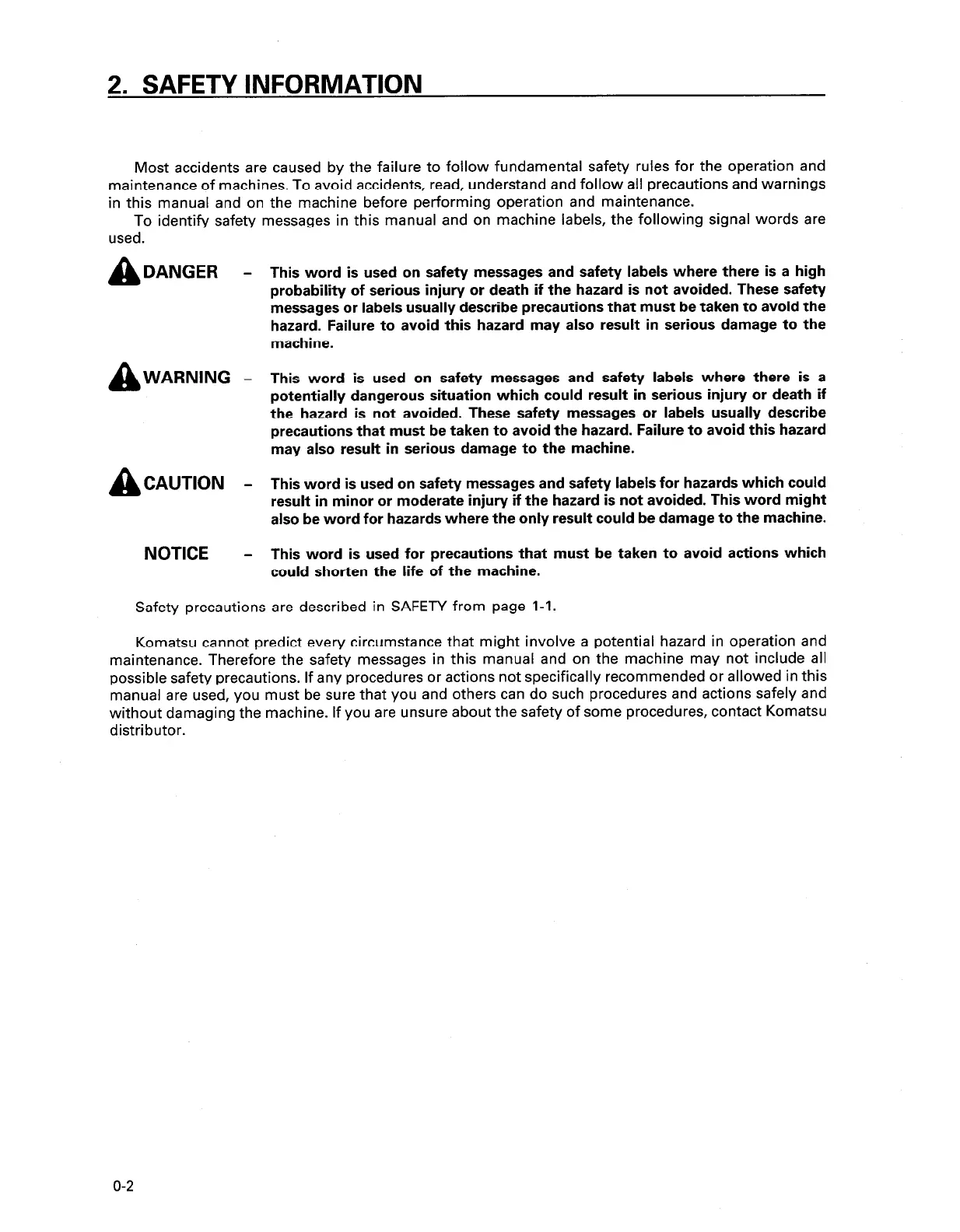 2. SAFETY INFORMATION

Most accidents are caused by the failure to follow fundamental safety rules for the operation and maintenance of machines. To avoid accidents, read, understand and follow all precautions and warnings in this manual and on the machine before performing operation and maintenance.

To identify safety messages in this manual and on machine labels, the following signal words are used.

DANGER – This word is used on safety messages and safety labels where there is a high probability of serious injury or death if the hazard is not avoided. These safety messages or labels usually describe precautions that must be taken to avoid the hazard. Failure to avoid this hazard may also result in serious damage to the machine.

WARNING – This word is used on safety messages and safety labels where there is a potentially dangerous situation which could result in serious injury or death if the hazard is not avoided. These safety messages or labels usually describe precautions that must be taken to avoid the hazard. Failure to avoid this hazard may also result in serious damage to the machine.

CAUTION – This word is used on safety messages and safety labels for hazards which could result in minor or moderate injury if the hazard is not avoided. This word might also be word for hazards where the only result could be damage to the machine.

NOTICE – This word is used for precautions that must be taken to avoid actions which could shorten the life of the machine.

Safety precautions are described in SAFETY from page 1-1.

Komatsu cannot predict every circumstance that might involve a potential hazard in operation and maintenance. Therefore the safety messages in this manual and on the machine may not include all possible safety precautions. If any procedures or actions not specifically recommended or allowed in this manual are used, you must be sure that you and others can do such procedures and actions safely and without damaging the machine. If you are unsure about the safety of some procedures, contact Komatsu distributor.

0-2